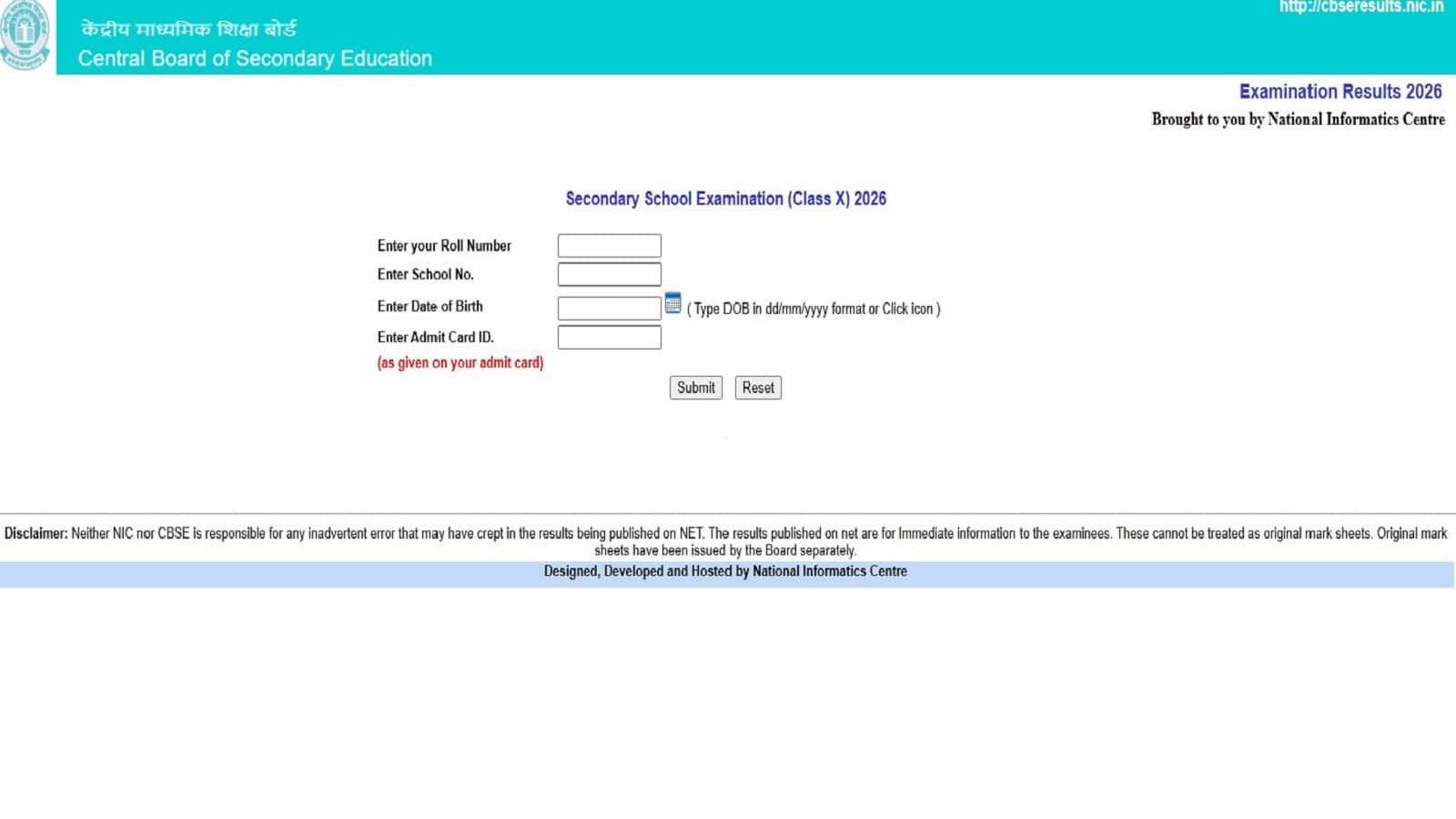 केंद्रीय माध्यमिक शिक्षा बोर्ड
Central Board of Secondary Education

http://cbseresults.nic.in

Examination Results 2026
Brought to you by National Informatics Centre

Secondary School Examination (Class X) 2026

Enter your Roll Number
Enter School No.
Enter Date of Birth ( Type DOB in dd/mm/yyyy format or Click icon )
Enter Admit Card ID.
(as given on your admit card)

Submit Reset

Disclaimer: Neither NIC nor CBSE is responsible for any inadvertent error that may have crept in the results being published on NET. The results published on net are for Immediate information to the examinees. These cannot be treated as original mark sheets. Original mark sheets have been issued by the Board separately.

Designed, Developed and Hosted by National Informatics Centre